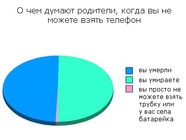 О чем думают родители, когда вы не можете взять телефон

вы умерли
вы умираете
вы просто не можете взять трубку или у вас села батарейка